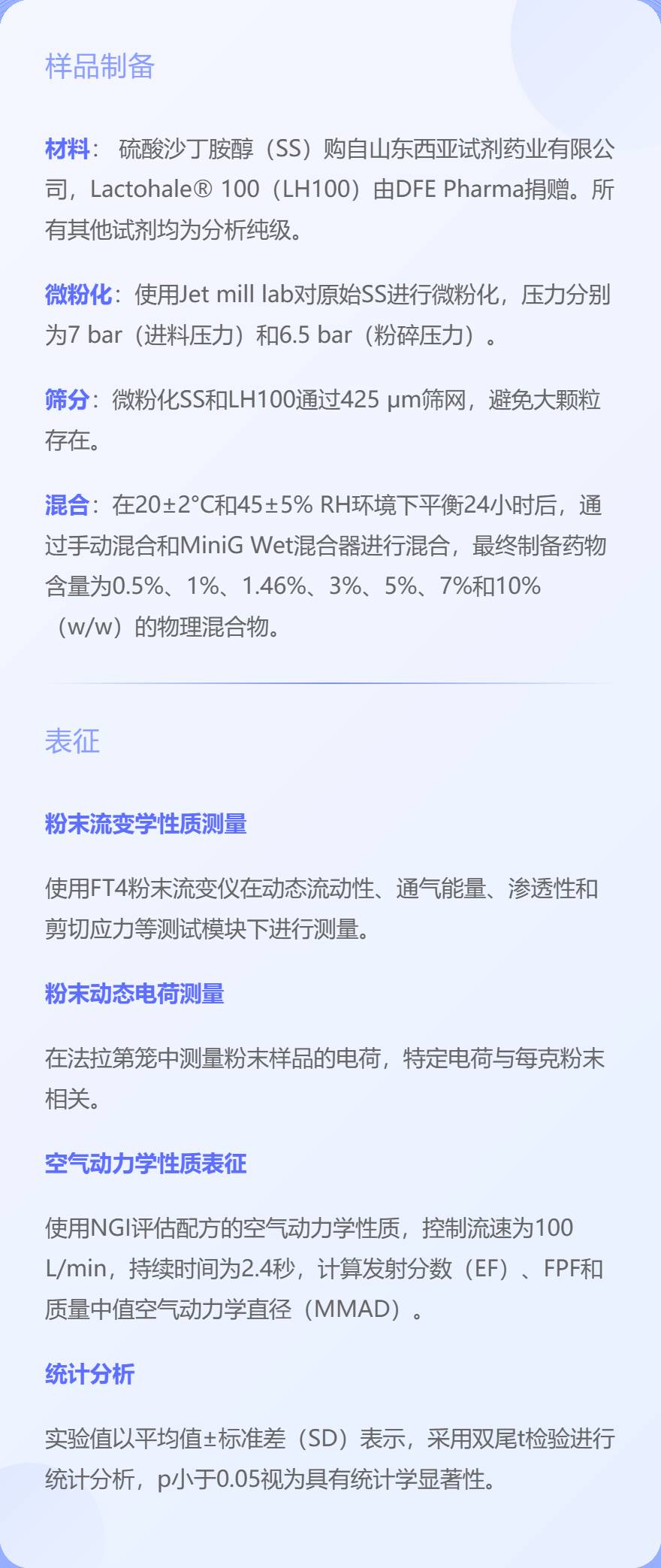 样品制备

材料：硫酸沙丁胺醇（SS）购自山东西亚试剂药业有限公司，Lactohale® 100（LH100）由DFE Pharma捐赠。所有其他试剂均为分析纯级。

微粉化：使用Jet mill lab对原始SS进行微粉化，压力分别为7 bar（进料压力）和6.5 bar（粉碎压力）。

筛分：微粉化SS和LH100通过425 μm筛网，避免大颗粒存在。

混合：在20±2°C和45±5% RH环境下平衡24小时后，通过手动混合和MiniG Wet混合器进行混合，最终制备药物含量为0.5%、1%、1.46%、3%、5%、7%和10%（w/w）的物理混合物。

表征

粉末流变学性质测量

使用FT4粉末流变仪在动态流动性、通气能量、渗透性和剪切应力等测试模块下进行测量。

粉末动态电荷测量

在法拉第笼中测量粉末样品的电荷，特定电荷与每克粉末相关。

空气动力学性质表征

使用NGI评估配方的空气动力学性质，控制流速为100 L/min，持续时间为2.4秒，计算发射分数（EF）、FPF和质量中值空气动力学直径（MMAD）。

统计分析

实验值以平均值±标准差（SD）表示，采用双尾t检验进行统计分析，p小于0.05视为具有统计学显著性。